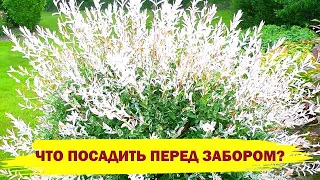 ЧТО ПОСАДИТЬ ПЕРЕД ЗАБОРОМ?